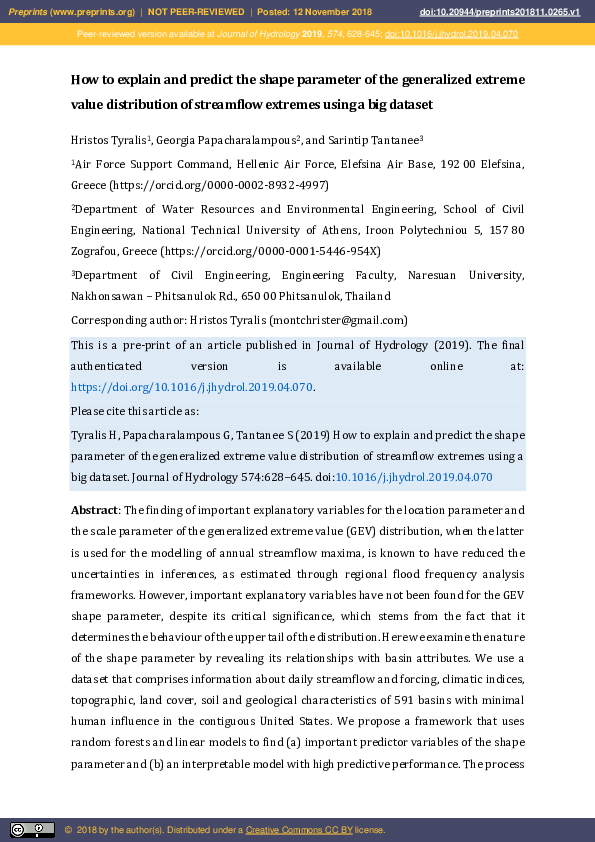 Preprints (www.preprints.org) | NOT PEER-REVIEWED | Posted: 12 November 2018 doi:10.20944/preprints201811.0265.v1

Peer-reviewed version available at Journal of Hydrology 2019, 574, 628-645; doi:10.1016/j.jhydrol.2019.04.070

How to explain and predict the shape parameter of the generalized extreme value distribution of streamflow extremes using a big dataset

Hristos Tyralis$^1$, Georgia Papacharalampous$^2$, and Sarintip Tantanee$^3$

$^1$Air Force Support Command, Hellenic Air Force, Elefsina Air Base, 192 00 Elefsina, Greece (https://orcid.org/0000-0002-8932-4997)

$^2$Department of Water Resources and Environmental Engineering, School of Civil Engineering, National Technical University of Athens, Iroon Polytechniou 5, 157 80 Zografou, Greece (https://orcid.org/0000-0001-5446-954X)

$^3$Department of Civil Engineering, Engineering Faculty, Naresuan University, Nakhonsawan – Phitsanulok Rd., 650 00 Phitsanulok, Thailand

Corresponding author: Hristos Tyralis (montchrister@gmail.com)

This is a pre-print of an article published in Journal of Hydrology (2019). The final authenticated version is available online at: https://doi.org/10.1016/j.jhydrol.2019.04.070.

Please cite this article as:

Tyralis H, Papacharalampous G, Tantanee S (2019) How to explain and predict the shape parameter of the generalized extreme value distribution of streamflow extremes using a big dataset. Journal of Hydrology 574:628–645. doi:10.1016/j.jhydrol.2019.04.070

Abstract: The finding of important explanatory variables for the location parameter and the scale parameter of the generalized extreme value (GEV) distribution, when the latter is used for the modelling of annual streamflow maxima, is known to have reduced the uncertainties in inferences, as estimated through regional flood frequency analysis frameworks. However, important explanatory variables have not been found for the GEV shape parameter, despite its critical significance, which stems from the fact that it determines the behaviour of the upper tail of the distribution. Here we examine the nature of the shape parameter by revealing its relationships with basin attributes. We use a dataset that comprises information about daily streamflow and forcing, climatic indices, topographic, land cover, soil and geological characteristics of 591 basins with minimal human influence in the contiguous United States. We propose a framework that uses random forests and linear models to find (a) important predictor variables of the shape parameter and (b) an interpretable model with high predictive performance. The process

© 2018 by the author(s). Distributed under a Creative Commons CC BY license.